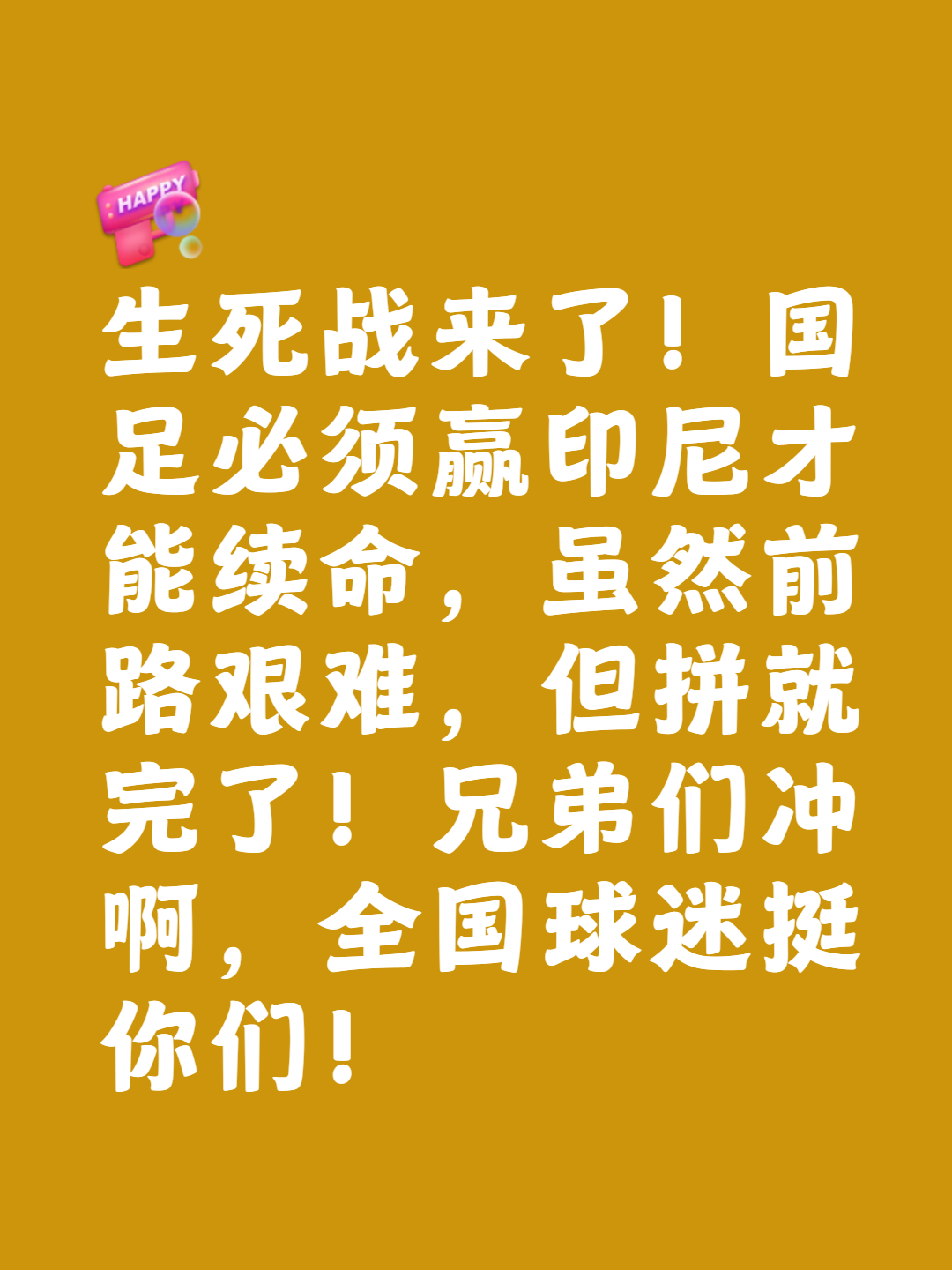 HAPPY

生死战来了！国足必须赢印尼才能续命，虽然前路艰难，但拼就完了！兄弟们冲啊，全国球迷挺你们！